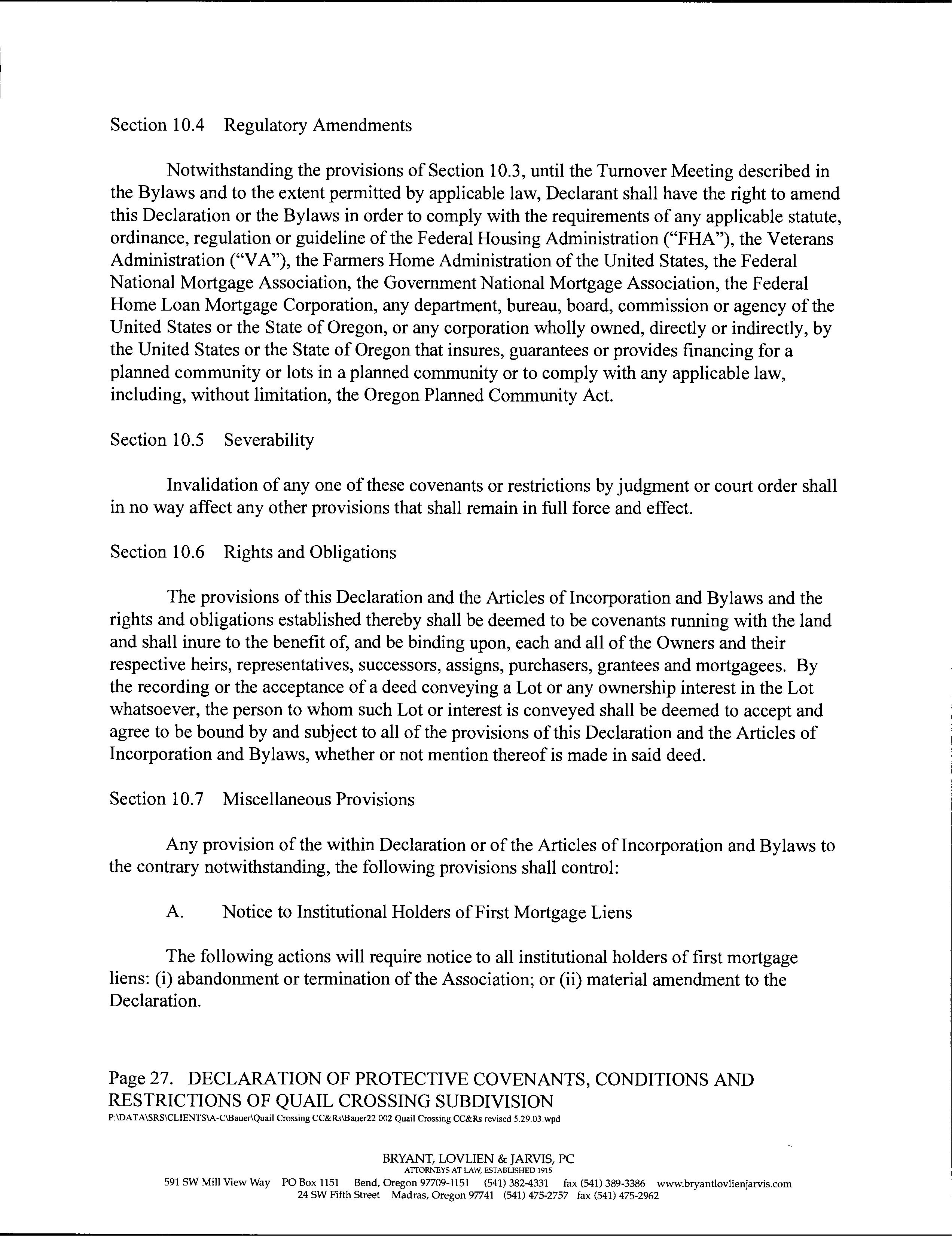 Section 10.4 Regulatory Amendments

Notwithstanding the provisions of Section 10.3, until the Turnover Meeting described in the Bylaws and to the extent permitted by applicable law, Declarant shall have the right to amend this Declaration or the Bylaws in order to comply with the requirements of any applicable statute, ordinance, regulation or guideline of the Federal Housing Administration ("FHA"), the Veterans Administration ("VA"), the Farmers Home Administration of the United States, the Federal National Mortgage Association, the Government National Mortgage Association, the Federal Home Loan Mortgage Corporation, any department, bureau, board, commission or agency of the United States or the State of Oregon, or any corporation wholly owned, directly or indirectly, by the United States or the State of Oregon that insures, guarantees or provides financing for a planned community or lots in a planned community or to comply with any applicable law, including, without limitation, the Oregon Planned Community Act.

Section 10.5 Severability

Invalidation of any one of these covenants or restrictions by judgment or court order shall in no way affect any other provisions that shall remain in full force and effect.

Section 10.6 Rights and Obligations

The provisions of this Declaration and the Articles of Incorporation and Bylaws and the rights and obligations established thereby shall be deemed to be covenants running with the land and shall inure to the benefit of, and be binding upon, each and all of the Owners and their respective heirs, representatives, successors, assigns, purchasers, grantees and mortgagees. By the recording or the acceptance of a deed conveying a Lot or any ownership interest in the Lot whatsoever, the person to whom such Lot or interest is conveyed shall be deemed to accept and agree to be bound by and subject to all of the provisions of this Declaration and the Articles of Incorporation and Bylaws, whether or not mention thereof is made in said deed.

Section 10.7 Miscellaneous Provisions

Any provision of the within Declaration or of the Articles of Incorporation and Bylaws to the contrary notwithstanding, the following provisions shall control:

A. Notice to Institutional Holders of First Mortgage Liens

The following actions will require notice to all institutional holders of first mortgage liens: (i) abandonment or termination of the Association; or (ii) material amendment to the Declaration.

Page 27. DECLARATION OF PROTECTIVE COVENANTS, CONDITIONS AND RESTRICTIONS OF QUAIL CROSSING SUBDIVISION
P:\DATA\SRS\CLIENTS\A-C\Bauer\Quail Crossing CC&Rs\Bauer22.002 Quail Crossing CC&Rs revised 5.29.03.wpd

BRYANT, LOVLIEN & JARVIS, PC
ATTORNEYS AT LAW, ESTABLISHED 1915
591 SW Mill View Way PO Box 1151 Bend, Oregon 97709-1151 (541) 382-4331 fax (541) 389-3386 www.bryantlovlienjarvis.com
24 SW Fifth Street Madras, Oregon 97741 (541) 475-2757 fax (541) 475-2962